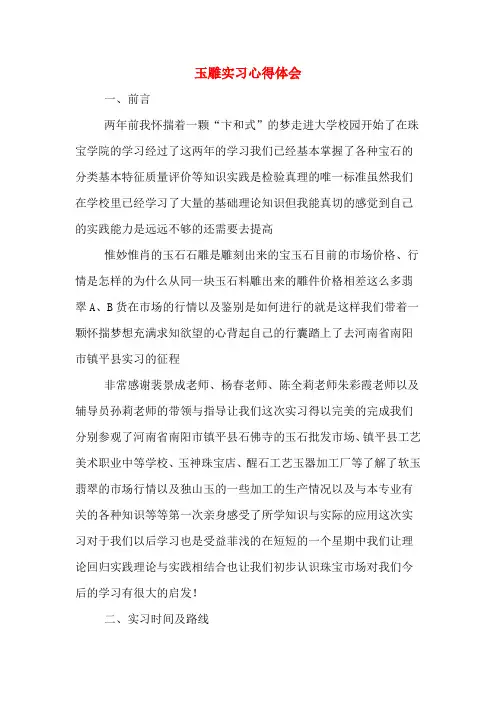 玉雕实习心得体会

一、前言

两年前我怀揣着一颗“卞和式”的梦走进大学校园开始了在珠宝学院的学习经过了这两年的学习我们已经基本掌握了各种宝石的分类基本特征质量评价等知识实践是检验真理的唯一标准虽然我们在学校里已经学习了大量的基础理论知识但我能真切的感觉到自己的实践能力是远远不够的还需要去提高

惟妙惟肖的玉石石雕是雕刻出来的宝玉石目前的市场价格、行情是怎样的为什么从同一块玉石料雕出来的雕件价格相差这么多翡翠A、B货在市场的行情以及鉴别是如何进行的就是这样我们带着一颗怀揣梦想充满求知欲望的心背起自己的行囊踏上了去河南省南阳市镇平县实习的征程

非常感谢裴景成老师、杨春老师、陈全莉老师朱彩霞老师以及辅导员孙莉老师的带领与指导让我们这次实习得以完美的完成我们分别参观了河南省南阳市镇平县石佛寺的玉石批发市场、镇平县工艺美术职业中等学校、玉神珠宝店、醒石工艺玉器加工厂等了解了软玉翡翠的市场行情以及独山玉的一些加工的生产情况以及与本专业有关的各种知识等等第一次亲身感受了所学知识与实际的应用这次实习对于我们以后学习也是受益菲浅的在短短的一个星期中我们让理论回归实践理论与实践相结合也让我们初步认识珠宝市场对我们今后的学习有很大的启发!

二、实习时间及路线